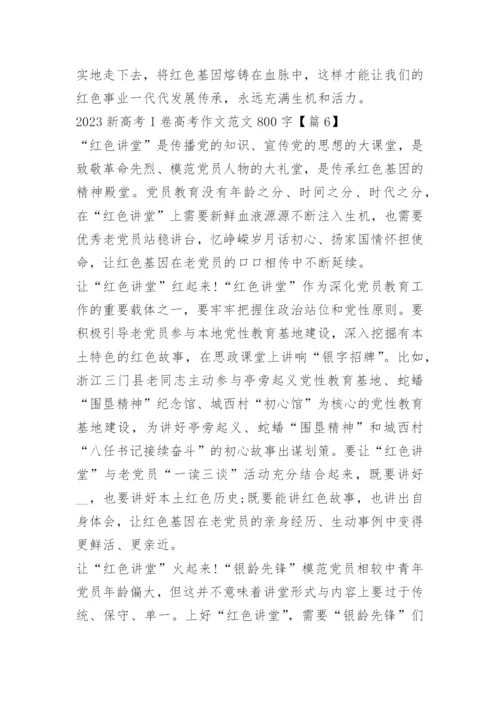 实地走下去，将红色基因熔铸在血脉中，这样才能让我们的红色事业一代代发展传承，永远充满生机和活力。

2023 新高考 I 卷高考作文范文 800 字【篇 6】

“红色讲堂”是传播党的知识、宣传党的思想的大课堂，是致敬革命先烈、模范党员人物的大礼堂，是传承红色基因的精神殿堂。党员教育没有年龄之分、时间之分、时代之分，在“红色讲堂”上需要新鲜血液源源不断注入生机，也需要优秀老党员站稳讲台，忆峥嵘岁月话初心、扬家国情怀担使命，让红色基因在老党员的口口相传中不断延续。

让“红色讲堂”红起来!“红色讲堂”作为深化党员教育工作的重要载体之一，要牢牢把握住政治站位和党性原则。要积极引导老党员参与本地党性教育基地建设，深入挖掘有本土特色的红色故事，在思政课堂上讲响“银字招牌”。比如，浙江三门县老同志主动参与亭旁起义党性教育基地、蛇蟠“围垦精神”纪念馆、城西村“初心馆”为核心的党性教育基地建设，为讲好亭旁起义、蛇蟠“围垦精神”和城西村“八任书记接续奋斗”的初心故事出谋划策。要让“红色讲堂”与老党员“一读三谈”活动充分结合起来，既要讲好__，也要讲好本土红色历史;既要能讲红色故事，也讲出自身体会，让红色基因在老党员的亲身经历、生动事例中变得更鲜活、更亲近。

让“红色讲堂”火起来!“银龄先锋”模范党员相较中青年党员年龄偏大，但这并不意味着讲堂形式与内容上要过于传统、保守、单一。上好“红色讲堂”，需要“银龄先锋”们